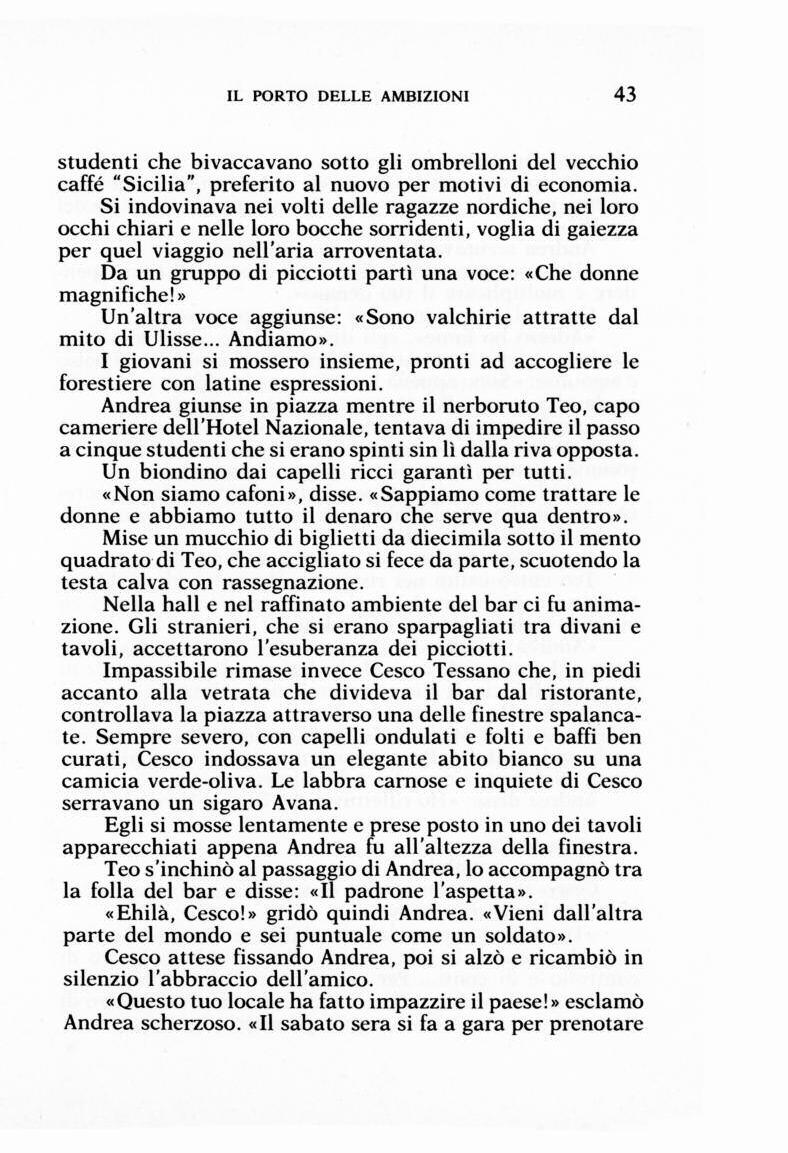 IL PORTO DELLE AMBIZIONI 43

studenti che bivaccavano sotto gli ombrelloni del vecchio caffé "Sicilia", preferito al nuovo per motivi di economia.

Si indovinava nei volti delle ragazze nordiche, nei loro occhi chiari e nelle loro bocche sorridenti, voglia di gaiezza per quel viaggio nell'aria arroventata.

Da un gruppo di picciotti partì una voce: «Che donne magnifiche!»

Un'altra voce aggiunse: «Sono valchirie attratte dal mito di Ulisse... Andiamo».

I giovani si mossero insieme, pronti ad accogliere le forestiere con latine espressioni.

Andrea giunse in piazza mentre il nerboruto Teo, capo cameriere dell'Hotel Nazionale, tentava di impedire il passo a cinque studenti che si erano spinti sin lì dalla riva opposta.

Un biondino dai capelli ricci garantì per tutti.

«Non siamo cafoni», disse. «Sappiamo come trattare le donne e abbiamo tutto il denaro che serve qua dentro».

Mise un mucchio di biglietti da diecimila sotto il mento quadrato di Teo, che accigliato si fece da parte, scuotendo la testa calva con rassegnazione.

Nella hall e nel raffinato ambiente del bar ci fu animazione. Gli stranieri, che si erano sparpagliati tra divani e tavoli, accettarono l'esuberanza dei picciotti.

Impassibile rimase invece Cesco Tessano che, in piedi accanto alla vetrata che divideva il bar dal ristorante, controllava la piazza attraverso una delle finestre spalancate. Sempre severo, con capelli ondulati e folti e baffi ben curati, Cesco indossava un elegante abito bianco su una camicia verde-oliva. Le labbra carnose e inquiete di Cesco serravano un sigaro Avana.

Egli si mosse lentamente e prese posto in uno dei tavoli apparecchiati appena Andrea fu all'altezza della finestra.

Teo s'inchinò al passaggio di Andrea, lo accompagnò tra la folla del bar e disse: «Il padrone l'aspetta».

«Ehilà, Cesco!» gridò quindi Andrea. «Vieni dall'altra parte del mondo e sei puntuale come un soldato».

Cesco attese fissando Andrea, poi si alzò e ricambiò in silenzio l'abbraccio dell'amico.

«Questo tuo locale ha fatto impazzire il paese!» esclamò Andrea scherzoso. «Il sabato sera si fa a gara per prenotare